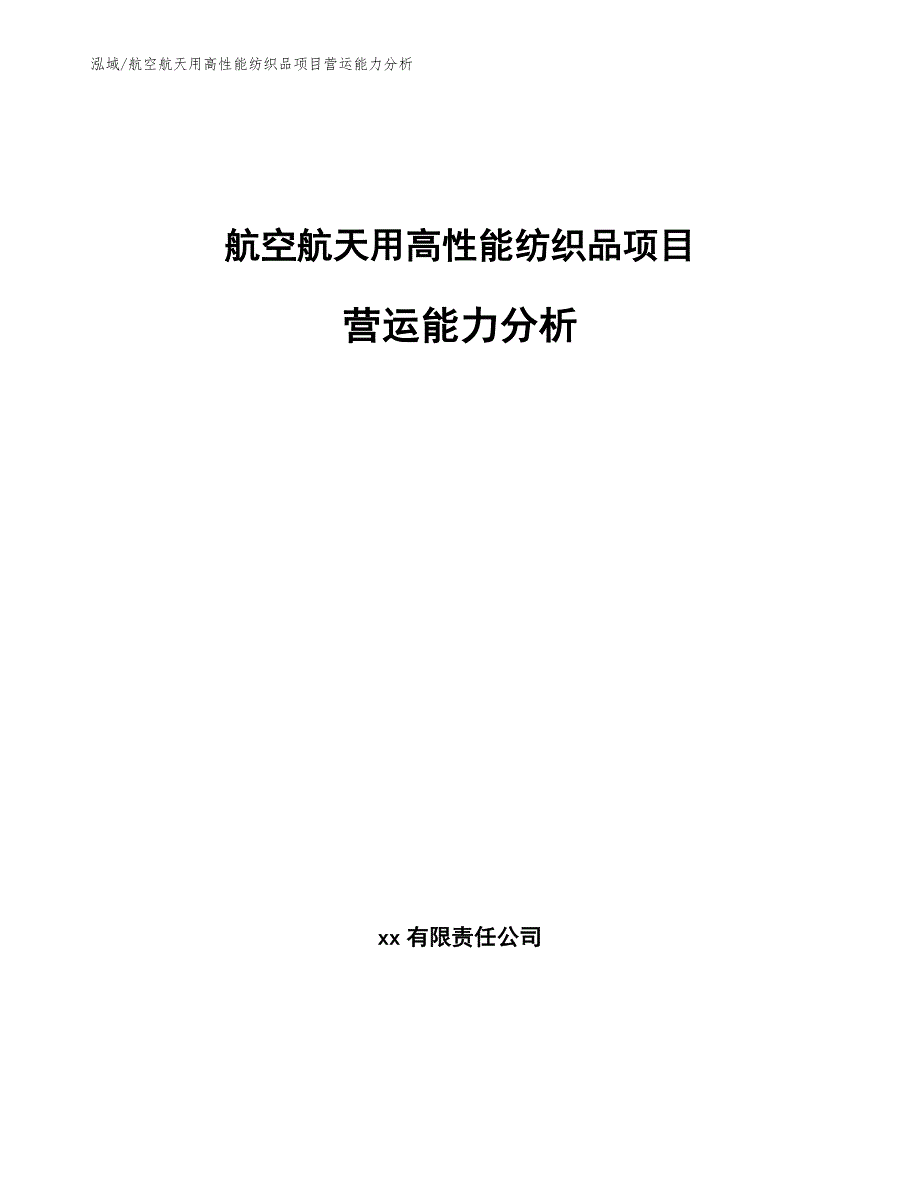 泓域/航空航天用高性能纺织品项目营运能力分析

航空航天用高性能纺织品项目

营运能力分析

xx 有限责任公司